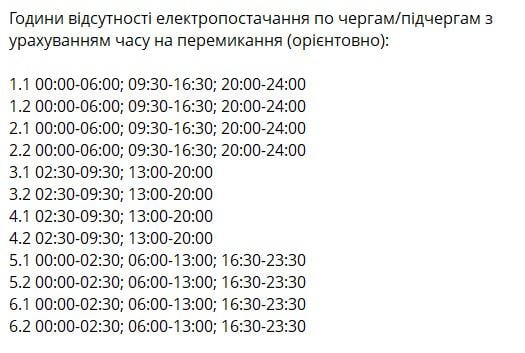 Години відсутності електропостачання по чергам/підчергам з урахуванням часу на перемикання (орієнтовно):

1.1 00:00-06:00; 09:30-16:30; 20:00-24:00
1.2 00:00-06:00; 09:30-16:30; 20:00-24:00
2.1 00:00-06:00; 09:30-16:30; 20:00-24:00
2.2 00:00-06:00; 09:30-16:30; 20:00-24:00
3.1 02:30-09:30; 13:00-20:00
3.2 02:30-09:30; 13:00-20:00
4.1 02:30-09:30; 13:00-20:00
4.2 02:30-09:30; 13:00-20:00
5.1 00:00-02:30; 06:00-13:00; 16:30-23:30
5.2 00:00-02:30; 06:00-13:00; 16:30-23:30
6.1 00:00-02:30; 06:00-13:00; 16:30-23:30
6.2 00:00-02:30; 06:00-13:00; 16:30-23:30